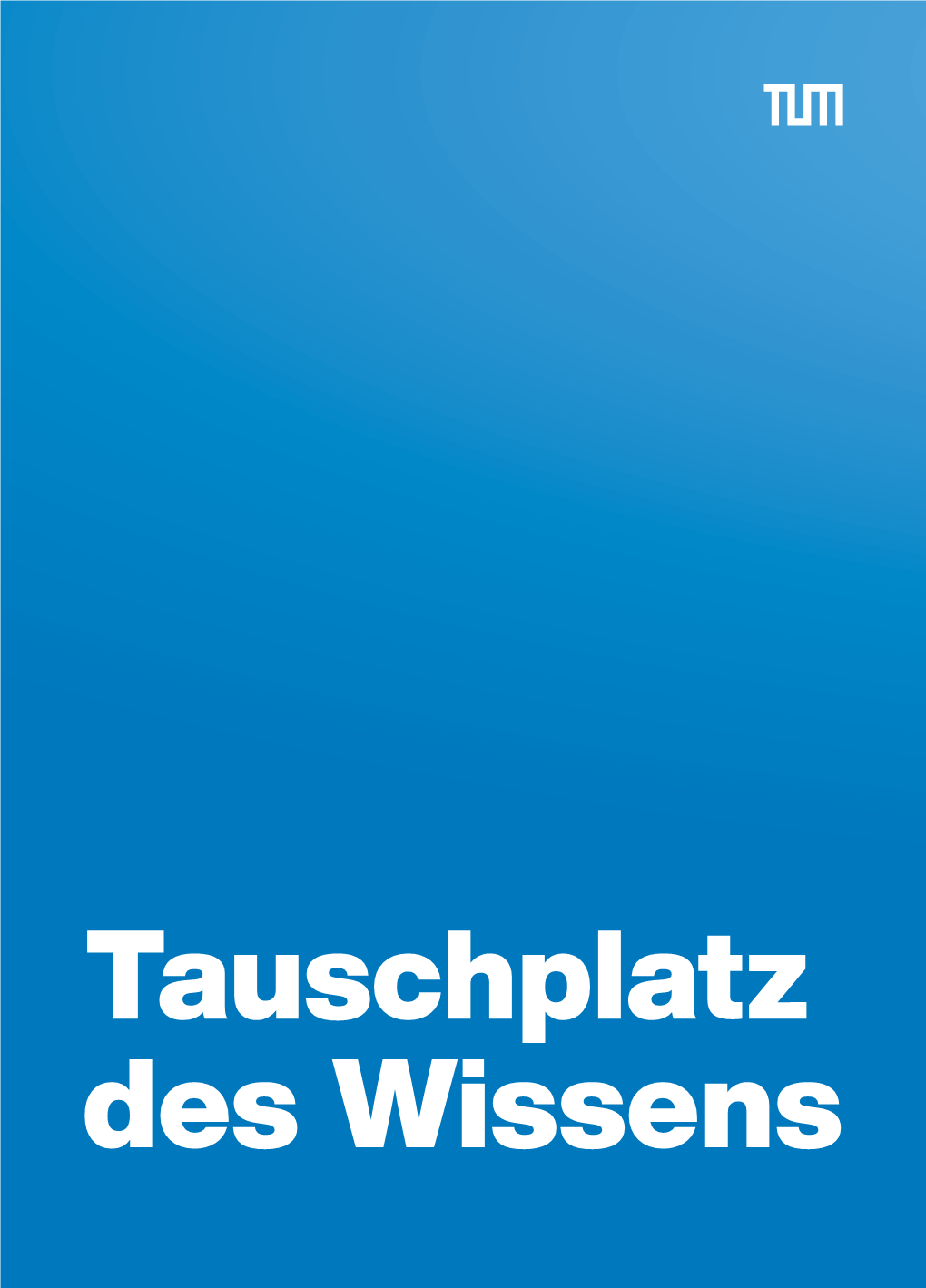 TUM

Tauschplatz des Wissens